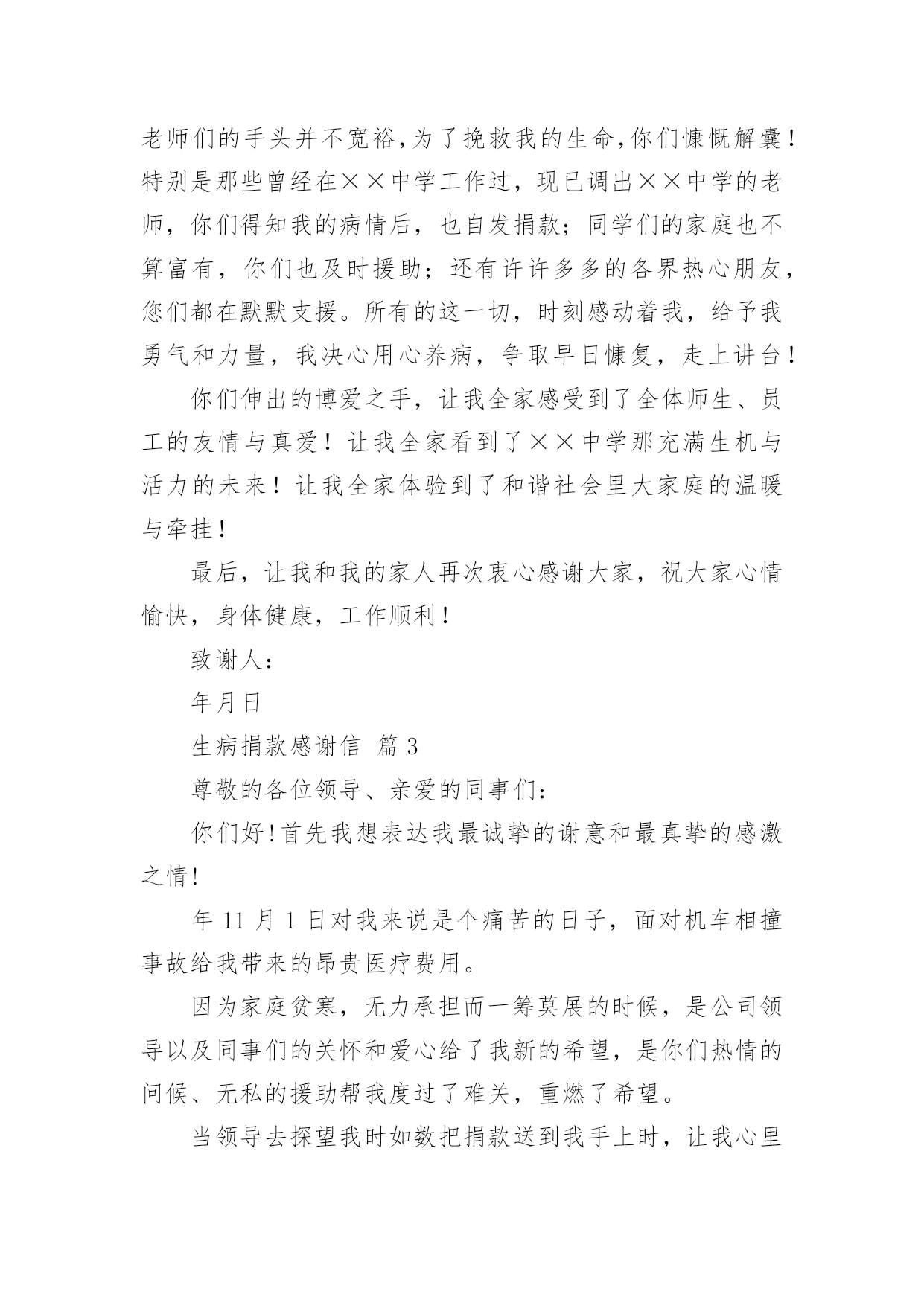 老师们的手头并不宽裕,为了挽救我的生命,你们慷慨解囊!特别是那些曾经在××中学工作过，现已调出××中学的老师，你们得知我的病情后，也自发捐款；同学们的家庭也不算富有，你们也及时援助；还有许许多多的各界热心朋友，您们都在默默支援。所有的这一切，时刻感动着我，给予我勇气和力量，我决心用心养病，争取早日慷复，走上讲台！

你们伸出的博爱之手，让我全家感受到了全体师生、员工的友情与真爱！让我全家看到了××中学那充满生机与活力的未来！让我全家体验到了和谐社会里大家庭的温暖与牵挂！

最后，让我和我的家人再次衷心感谢大家，祝大家心情愉快，身体健康，工作顺利！

致谢人：

年月日

生病捐款感谢信 篇3

尊敬的各位领导、亲爱的同事们：

你们好!首先我想表达我最诚挚的谢意和最真挚的感激之情!

年11月1日对我来说是个痛苦的日子，面对机车相撞事故给我带来的昂贵医疗费用。

因为家庭贫寒，无力承担而一筹莫展的时候，是公司领导以及同事们的关怀和爱心给了我新的希望，是你们热情的问候、无私的援助帮我度过了难关，重燃了希望。

当领导去探望我时如数把捐款送到我手上时，让我心里